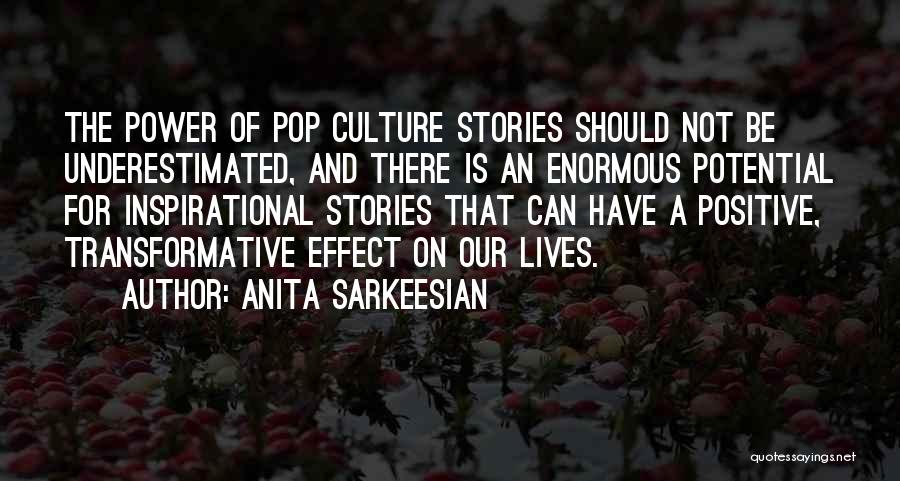 THE POWER OF POP CULTURE STORIES SHOULD NOT BE UNDERESTIMATED, AND THERE IS AN ENORMOUS POTENTIAL FOR INSPIRATIONAL STORIES THAT CAN HAVE A POSITIVE, TRANSFORMATIVE EFFECT ON OUR LIVES.

AUTHOR: ANITA SARKEESIAN

quotessayings.net